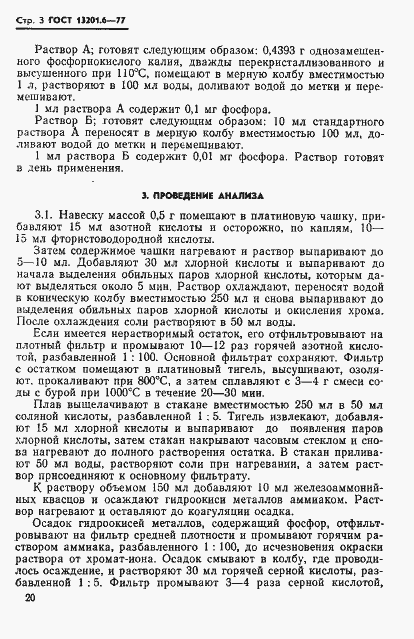 Стр. 3 ГОСТ 13201.6—77

Раствор А; готовят следующим образом: 0,4393 г однозамещенного фосфорнокислого калия, дважды перекристаллизованного и высушенного при 110°С, помещают в мерную колбу вместимостью 1 л, растворяют в 100 мл воды, доливают водой до метки и перемешивают.

1 мл раствора А содержит 0,1 мг фосфора.

Раствор Б; готовят следующим образом: 10 мл стандартного раствора А переносят в мерную колбу вместимостью 100 мл, доливают водой до метки и перемешивают.

1 мл раствора Б содержит 0,01 мг фосфора. Раствор готовят в день применения.

3. ПРОВЕДЕНИЕ АНАЛИЗА

3.1. Навеску массой 0,5 г помещают в платиновую чашку, прибавляют 15 мл азотной кислоты и осторожно, по каплям, 10—15 мл фтористоводородной кислоты.

Затем содержимое чашки нагревают и раствор выпаривают до 5—10 мл. Добавляют 30 мл хлорной кислоты и выпаривают до начала выделения обильных паров хлорной кислоты, которым дают выделяться около 5 мин. Раствор охлаждают, переносят водой в коническую колбу вместимостью 250 мл и снова выпаривают до выделения обильных паров хлорной кислоты и окисления хрома. После охлаждения соли растворяют в 50 мл воды.

Если имеется нерастворимый остаток, его отфильтровывают на плотный фильтр и промывают 10—12 раз горячей азотной кислотой, разбавленной 1 : 100. Основной фильтрат сохраняют. Фильтр с остатком помещают в платиновый тигель, высушивают, озоляют, прокаливают при 800°С, а затем сплавляют с 3—4 г смеси соды с бурой при 1000°С в течение 20—30 мин.

Плав выщелачивают в стакане вместимостью 250 мл в 50 мл соляной кислоты, разбавленной 1 : 5. Тигель извлекают, добавляют 15 мл хлорной кислоты и выпаривают до появления паров хлорной кислоты, затем стакан накрывают часовым стеклом и снова нагревают до полного растворения остатка. В стакан приливают 50 мл воды, растворяют соли при нагревании, а затем раствор присоединяют к основному фильтрату.

К раствору объемом 150 мл добавляют 10 мл железоаммонийных квасцов и осаждают гидроокиси металлов аммиаком. Раствор нагревают и оставляют до коагуляции осадка.

Осадок гидроокисей металлов, содержащий фосфор, отфильтровывают на фильтр средней плотности и промывают горячим раствором аммиака, разбавленного 1 : 100, до исчезновения окраски раствора от хромат-иона. Осадок смывают в колбу, где проводилось осаждение, и растворяют 30 мл горячей серной кислоты, разбавленной 1 : 5. Фильтр промывают 3—4 раза серной кислотой,

20